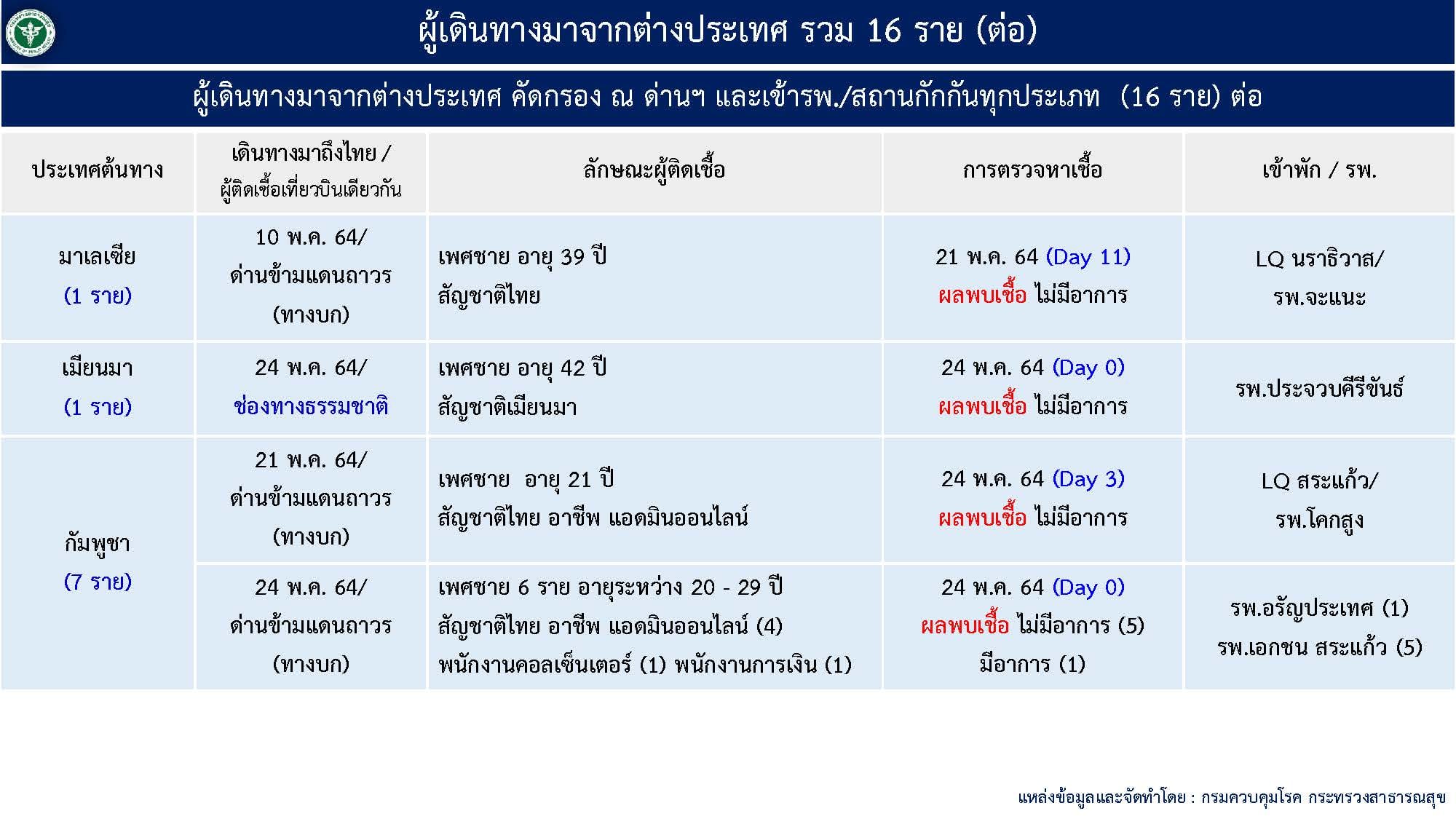 ผู้เดินทางมาจากต่างประเทศ รวม 16 ราย (ต่อ)

ผู้เดินทางมาจากต่างประเทศ คัดกรอง ณ ด่านฯ และเข้ารพ./สถานกักกันทุกประเภท (16 ราย) ต่อ

| ประเทศต้นทาง | เดินทางมาถึงไทย / ผู้ติดเชื้อเที่ยวบินเดียวกัน | ลักษณะผู้ติดเชื้อ | การตรวจหาเชื้อ | เข้าพัก / รพ. |
|---|---|---|---|---|
| มาเลเซีย (1 ราย) | 10 พ.ค. 64/ ด่านข้ามแดนถาวร (ทางบก) | เพศชาย อายุ 39 ปี สัญชาติไทย | 21 พ.ค. 64 (Day 11) ผลพบเชื้อ ไม่มีอาการ | LQ นราธิวาส/ รพ.จะแนะ |
| เมียนมา (1 ราย) | 24 พ.ค. 64/ ช่องทางธรรมชาติ | เพศชาย อายุ 42 ปี สัญชาติเมียนมา | 24 พ.ค. 64 (Day 0) ผลพบเชื้อ ไม่มีอาการ | รพ.ประจวบคีรีขันธ์ |
| กัมพูชา (7 ราย) | 21 พ.ค. 64/ ด่านข้ามแดนถาวร (ทางบก) | เพศชาย อายุ 21 ปี สัญชาติไทย อาชีพ แอดมินออนไลน์ | 24 พ.ค. 64 (Day 3) ผลพบเชื้อ ไม่มีอาการ | LQ สระแก้ว/ รพ.โคกสูง |
| | 24 พ.ค. 64/ ด่านข้ามแดนถาวร (ทางบก) | เพศชาย 6 ราย อายุระหว่าง 20 - 29 ปี สัญชาติไทย อาชีพ แอดมินออนไลน์ (4) พนักงานคอลเซ็นเตอร์ (1) พนักงานการเงิน (1) | 24 พ.ค. 64 (Day 0) ผลพบเชื้อ ไม่มีอาการ (5) มีอาการ (1) | รพ.อรัญประเทศ (1) รพ.เอกชน สระแก้ว (5) |

แหล่งข้อมูลและจัดทำโดย : กรมควบคุมโรค กระทรวงสาธารณสุข